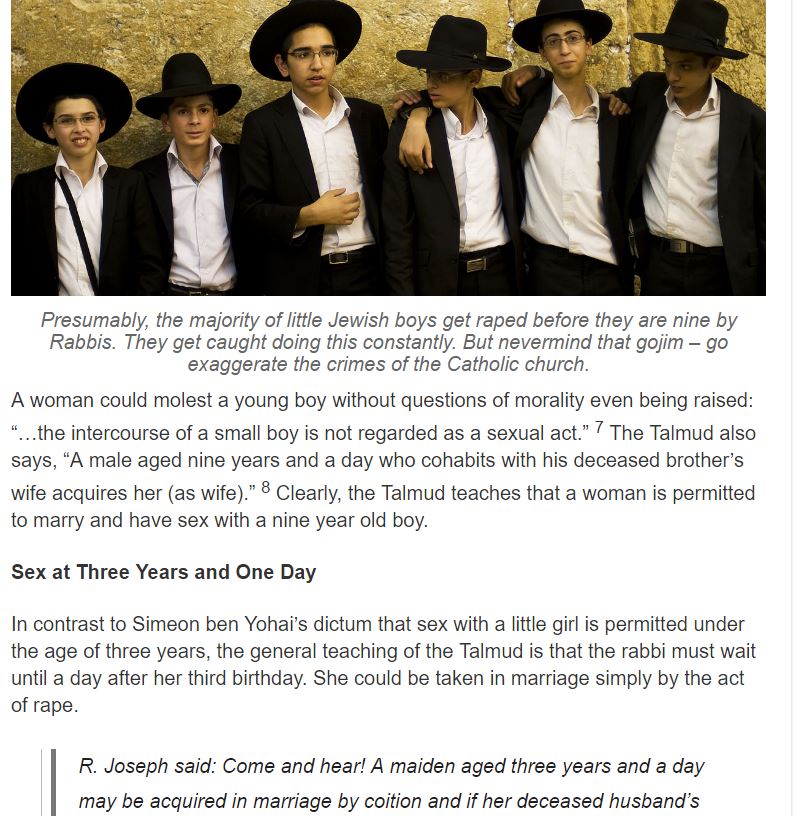 Presumably, the majority of little Jewish boys get raped before they are nine by Rabbis. They get caught doing this constantly. But nevermind that gojim – go exaggerate the crimes of the Catholic church.

A woman could molest a young boy without questions of morality even being raised: "…the intercourse of a small boy is not regarded as a sexual act." $^7$ The Talmud also says, "A male aged nine years and a day who cohabits with his deceased brother's wife acquires her (as wife)." $^8$ Clearly, the Talmud teaches that a woman is permitted to marry and have sex with a nine year old boy.

Sex at Three Years and One Day

In contrast to Simeon ben Yohai's dictum that sex with a little girl is permitted under the age of three years, the general teaching of the Talmud is that the rabbi must wait until a day after her third birthday. She could be taken in marriage simply by the act of rape.

R. Joseph said: Come and hear! A maiden aged three years and a day may be acquired in marriage by coition and if her deceased husband's